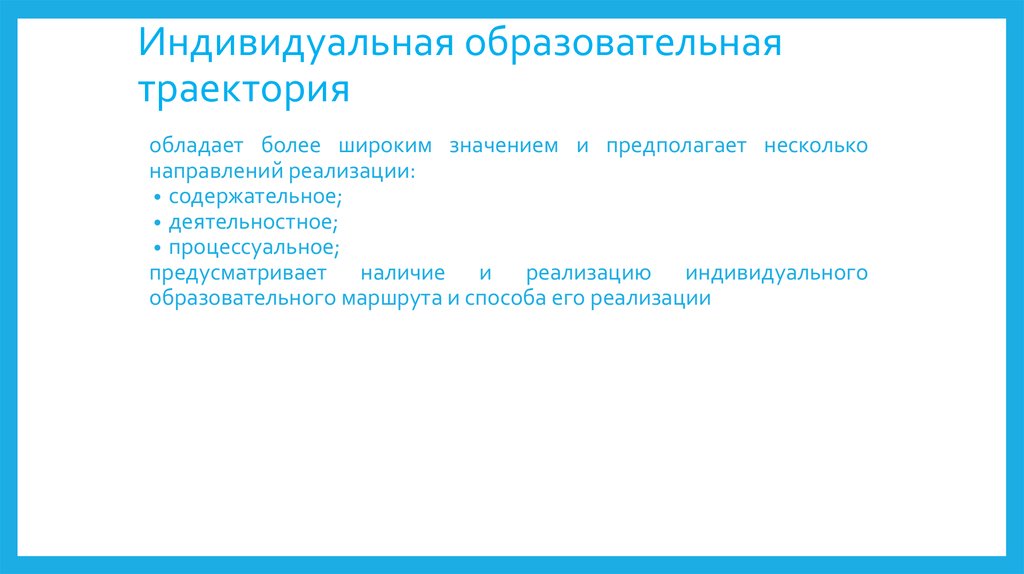 Индивидуальная образовательная траектория

обладает более широким значением и предполагает несколько направлений реализации:
• содержательное;
• деятельностное;
• процессуальное;
предусматривает наличие и реализацию индивидуального образовательного маршрута и способа его реализации